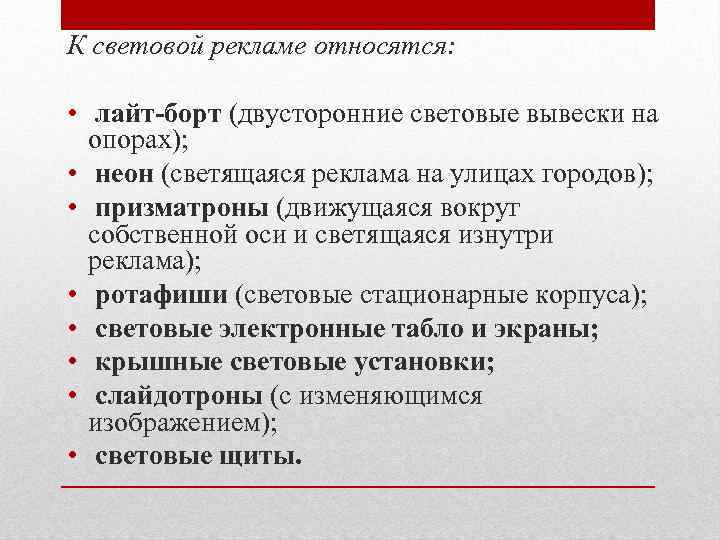 К световой рекламе относятся:

• лайт-борт (двусторонние световые вывески на опорах);
• неон (светящаяся реклама на улицах городов);
• призматроны (движущаяся вокруг собственной оси и светящаяся изнутри реклама);
• ротафиши (световые стационарные корпуса);
• световые электронные табло и экраны;
• крышные световые установки;
• слайдотроны (с изменяющимся изображением);
• световые щиты.